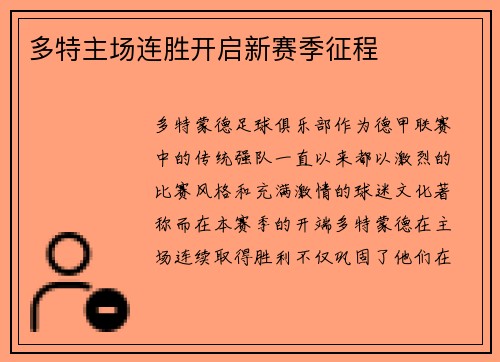 多特主场连胜开启新赛季征程

多特蒙德足球俱乐部作为德甲联赛中的传统强队一直以来都以激烈的比赛风格和充满激情的球迷文化著称而在本赛季的开端多特蒙德在主场连续取得胜利不仅巩固了他们在